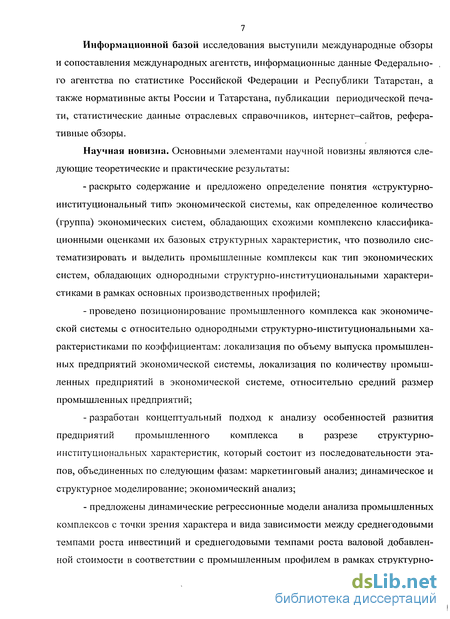 7

Информационной базой исследования выступили международные обзоры и сопоставления международных агентств, информационные данные Федерального агентства по статистике Российской Федерации и Республики Татарстан, а также нормативные акты России и Татарстана, публикации периодической печати, статистические данные отраслевых справочников, интернет–сайтов, реферативные обзоры.

Научная новизна. Основными элементами научной новизны являются следующие теоретические и практические результаты:

- раскрыто содержание и предложено определение понятия «структурно-институциональный тип» экономической системы, как определенное количество (группа) экономических систем, обладающих схожими комплексно классификационными оценками их базовых структурных характеристик, что позволило систематизировать и выделить промышленные комплексы как тип экономических систем, обладающих однородными структурно-институциональными характеристиками в рамках основных производственных профилей;

- проведено позиционирование промышленного комплекса как экономической системы с относительно однородными структурно-институциональными характеристиками по коэффициентам: локализация по объему выпуска промышленных предприятий экономической системы, локализация по количеству промышленных предприятий в экономической системе, относительно средний размер промышленных предприятий;

- разработан концептуальный подход к анализу особенностей развития предприятий промышленного комплекса в разрезе структурно-институциональных характеристик, который состоит из последовательности этапов, объединенных по следующим фазам: маркетинговый анализ; динамическое и структурное моделирование; экономический анализ;

- предложены динамические регрессионные модели анализа промышленных комплексов с точки зрения характера и вида зависимости между среднегодовыми темпами роста инвестиций и среднегодовыми темпами роста валовой добавленной стоимости в соответствии с промышленным профилем в рамках структурно-

dsLib.net
библиотека диссертаций